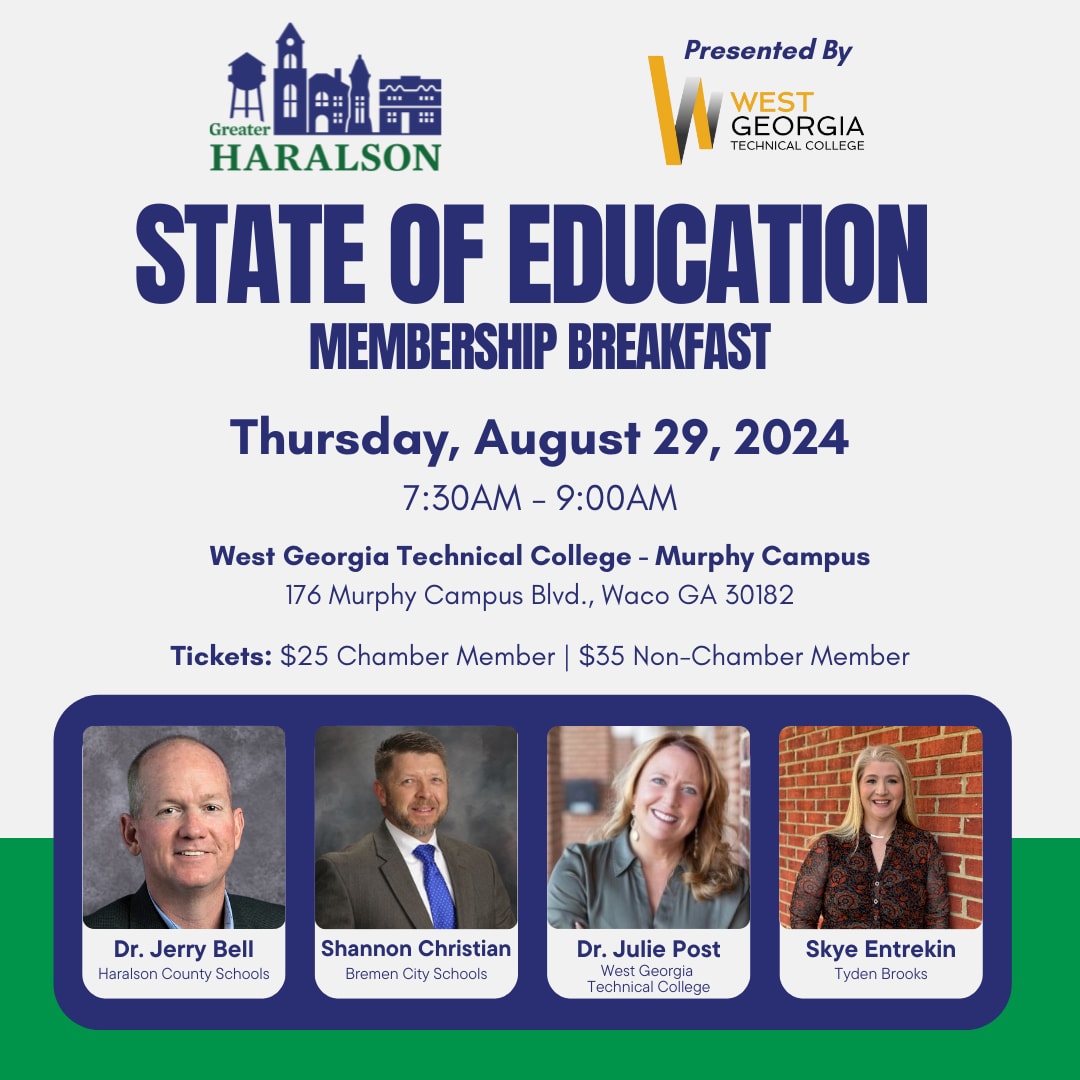 Greater
HARALSON

Presented By

WEST
GEORGIA
TECHNICAL COLLEGE

STATE OF EDUCATION
MEMBERSHIP BREAKFAST

Thursday, August 29, 2024
7:30AM - 9:00AM

West Georgia Technical College - Murphy Campus
176 Murphy Campus Blvd., Waco GA 30182

Tickets: $25 Chamber Member | $35 Non-Chamber Member

Dr. Jerry Bell
Haralson County Schools

Shannon Christian
Bremen City Schools

Dr. Julie Post
West Georgia
Technical College

Skye Entrekin
Tyden Brooks